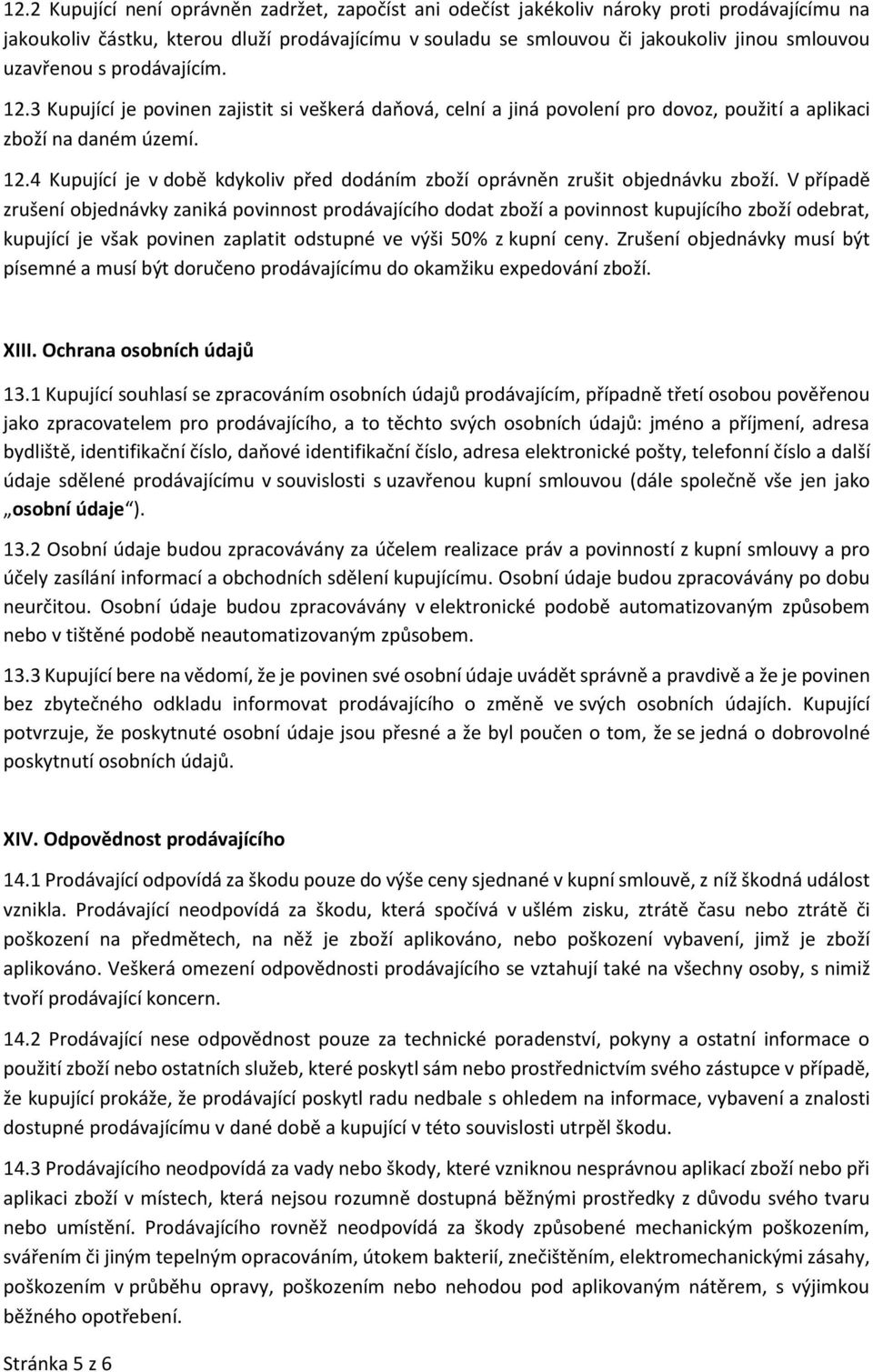 12.2 Kupující není oprávněn zadržet, započíst ani odečíst jakékoliv nároky proti prodávajícímu na jakoukoliv částku, kterou dluží prodávajícímu v souladu se smlouvou či jakoukoliv jinou smlouvou uzavřenou s prodávajícím. 12.3 Kupující je povinen zajistit si veškerá daňová, celní a jiná povolení pro dovoz, použití a aplikaci zboží na daném území. 12.4 Kupující je v době kdykoliv před dodáním zboží oprávněn zrušit objednávku zboží. V případě zrušení objednávky zaniká povinnost prodávajícího dodat zboží a povinnost kupujícího zboží odebrat, kupující je však povinen zaplatit odstupné ve výši 50% z kupní ceny. Zrušení objednávky musí být písemné a musí být doručeno prodávajícímu do okamžiku expedování zboží.

XIII. Ochrana osobních údajů

13.1 Kupující souhlasí se zpracováním osobních údajů prodávajícím, případně třetí osobou pověřenou jako zpracovatelem pro prodávajícího, a to těchto svých osobních údajů: jméno a příjmení, adresa bydliště, identifikační číslo, daňové identifikační číslo, adresa elektronické pošty, telefonní číslo a další údaje sdělené prodávajícímu v souvislosti s uzavřenou kupní smlouvou (dále společně vše jen jako „osobní údaje“).

13.2 Osobní údaje budou zpracovávány za účelem realizace práv a povinností z kupní smlouvy a pro účely zasílání informací a obchodních sdělení kupujícímu. Osobní údaje budou zpracovávány po dobu neurčitou. Osobní údaje budou zpracovávány v elektronické podobě automatizovaným způsobem nebo v tištěné podobě neautomatizovaným způsobem.

13.3 Kupující bere na vědomí, že je povinen své osobní údaje uvádět správně a pravdivě a že je povinen bez zbytečného odkladu informovat prodávajícího o změně ve svých osobních údajích. Kupující potvrzuje, že poskytnuté osobní údaje jsou přesné a že byl poučen o tom, že se jedná o dobrovolné poskytnutí osobních údajů.

XIV. Odpovědnost prodávajícího

14.1 Prodávající odpovídá za škodu pouze do výše ceny sjednané v kupní smlouvě, z níž škodná událost vznikla. Prodávající neodpovídá za škodu, která spočívá v ušlém zisku, ztrátě času nebo ztrátě či poškození na předmětech, na něž je zboží aplikováno, nebo poškození vybavení, jimž je zboží aplikováno. Veškerá omezení odpovědnosti prodávajícího se vztahují také na všechny osoby, s nimiž tvoří prodávající koncern.

14.2 Prodávající nese odpovědnost pouze za technické poradenství, pokyny a ostatní informace o použití zboží nebo ostatních služeb, které poskytl sám nebo prostřednictvím svého zástupce v případě, že kupující prokáže, že prodávající poskytl radu nedbale s ohledem na informace, vybavení a znalosti dostupné prodávajícímu v dané době a kupující v této souvislosti utrpěl škodu.

14.3 Prodávajícího neodpovídá za vady nebo škody, které vzniknou nesprávnou aplikací zboží nebo při aplikaci zboží v místech, která nejsou rozumně dostupná běžnými prostředky z důvodu svého tvaru nebo umístění. Prodávajícího rovněž neodpovídá za škody způsobené mechanickým poškozením, svářením či jiným tepelným opracováním, útokem bakterií, znečištěním, elektromechanickými zásahy, poškozením v průběhu opravy, poškozením nebo nehodou pod aplikovaným nátěrem, s výjimkou běžného opotřebení.

Stránka 5 z 6